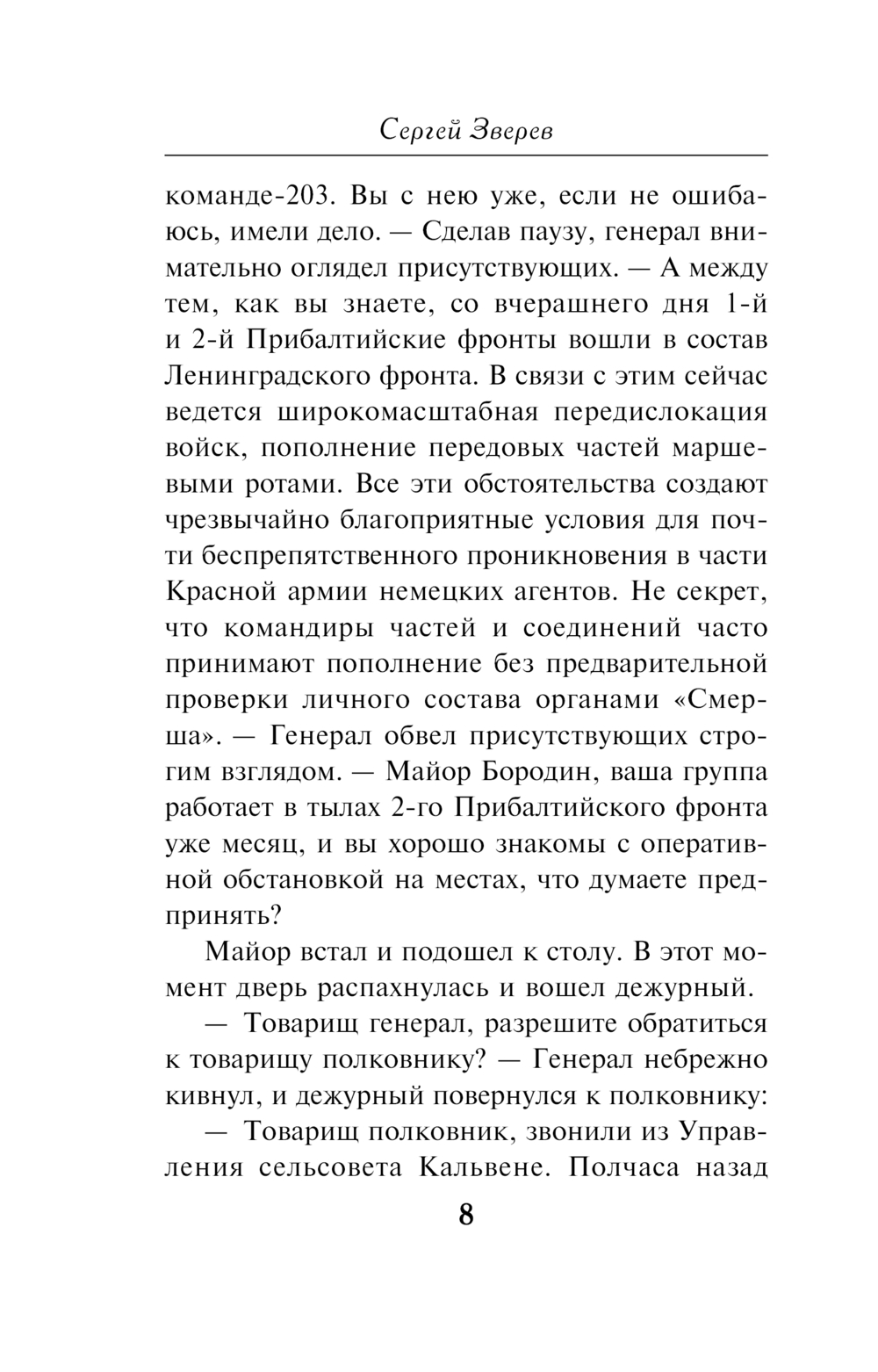 Сергей Зверев

команде-203. Вы с нею уже, если не ошибаюсь, имели дело. — Сделав паузу, генерал внимательно оглядел присутствующих. — А между тем, как вы знаете, со вчерашнего дня 1-й и 2-й Прибалтийские фронты вошли в состав Ленинградского фронта. В связи с этим сейчас ведется широкомасштабная передислокация войск, пополнение передовых частей маршевыми ротами. Все эти обстоятельства создают чрезвычайно благоприятные условия для почти беспрепятственного проникновения в части Красной армии немецких агентов. Не секрет, что командиры частей и соединений часто принимают пополнение без предварительной проверки личного состава органами «Смерша». — Генерал обвел присутствующих строгим взглядом. — Майор Бородин, ваша группа работает в тылах 2-го Прибалтийского фронта уже месяц, и вы хорошо знакомы с оперативной обстановкой на местах, что думаете предпринять?

Майор встал и подошел к столу. В этот момент дверь распахнулась и вошел дежурный.

— Товарищ генерал, разрешите обратиться к товарищу полковнику? — Генерал небрежно кивнул, и дежурный повернулся к полковнику:

— Товарищ полковник, звонили из Управления сельсовета Кальвене. Полчаса назад

8